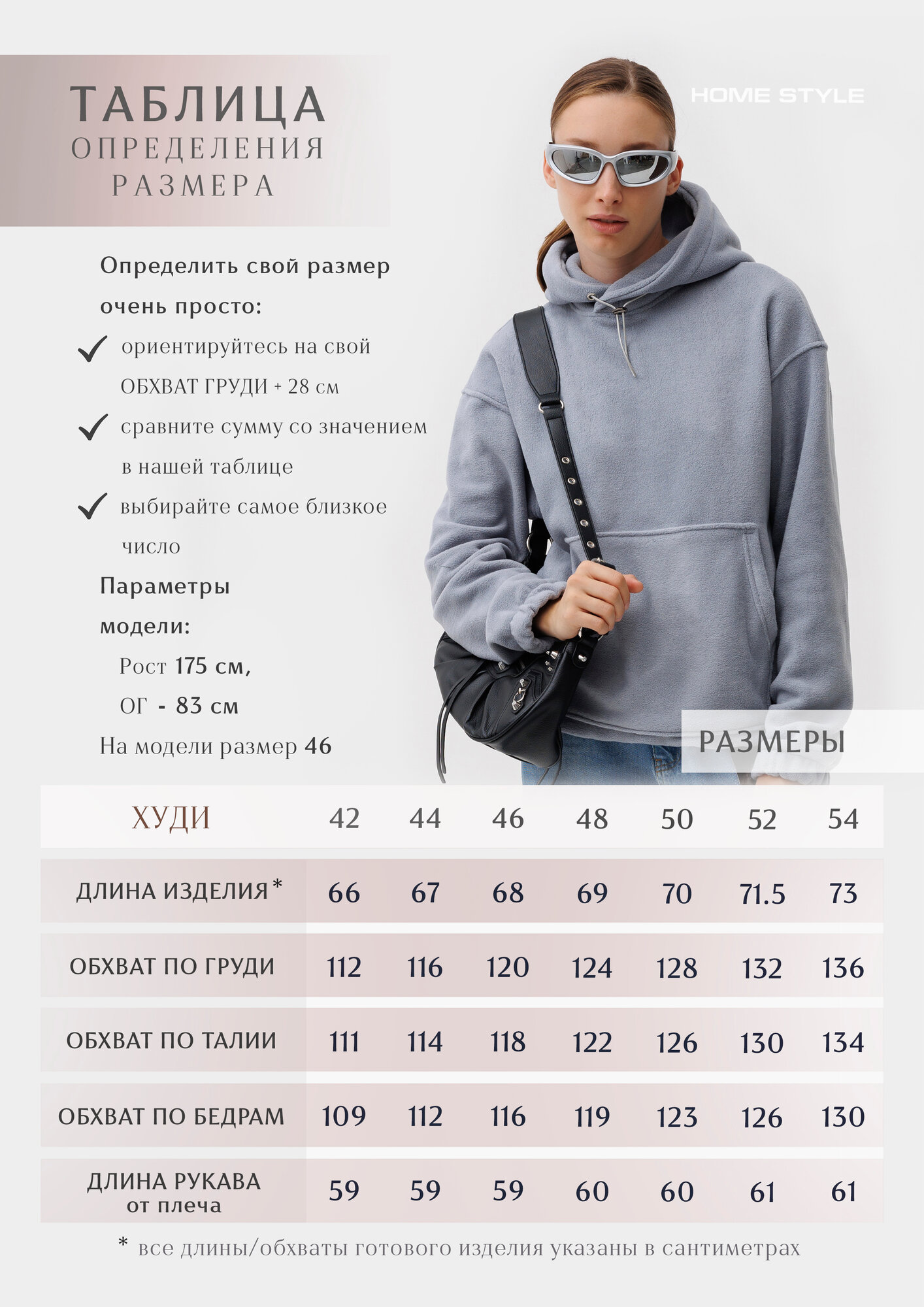 ТАБЛИЦА
ОПРЕДЕЛЕНИЯ
РАЗМЕРА

HOME STYLE

Определить свой размер очень просто:

ориентируйтесь на свой ОБХВАТ ГРУДИ + 28 см

сравните сумму со значением в нашей таблице

выбирайте самое близкое число

Параметры модели:

Рост 175 см,

ОГ - 83 см

На модели размер 46

РАЗМЕРЫ

| ХУДИ | 42 | 44 | 46 | 48 | 50 | 52 | 54 |
|---|---|---|---|---|---|---|---|
| ДЛИНА ИЗДЕЛИЯ* | 66 | 67 | 68 | 69 | 70 | 71.5 | 73 |
| ОБХВАТ ПО ГРУДИ | 112 | 116 | 120 | 124 | 128 | 132 | 136 |
| ОБХВАТ ПО ТАЛИИ | 111 | 114 | 118 | 122 | 126 | 130 | 134 |
| ОБХВАТ ПО БЕДРАМ | 109 | 112 | 116 | 119 | 123 | 126 | 130 |
| ДЛИНА РУКАВА от плеча | 59 | 59 | 59 | 60 | 60 | 61 | 61 |

* все длины/обхваты готового изделия указаны в сантиметрах